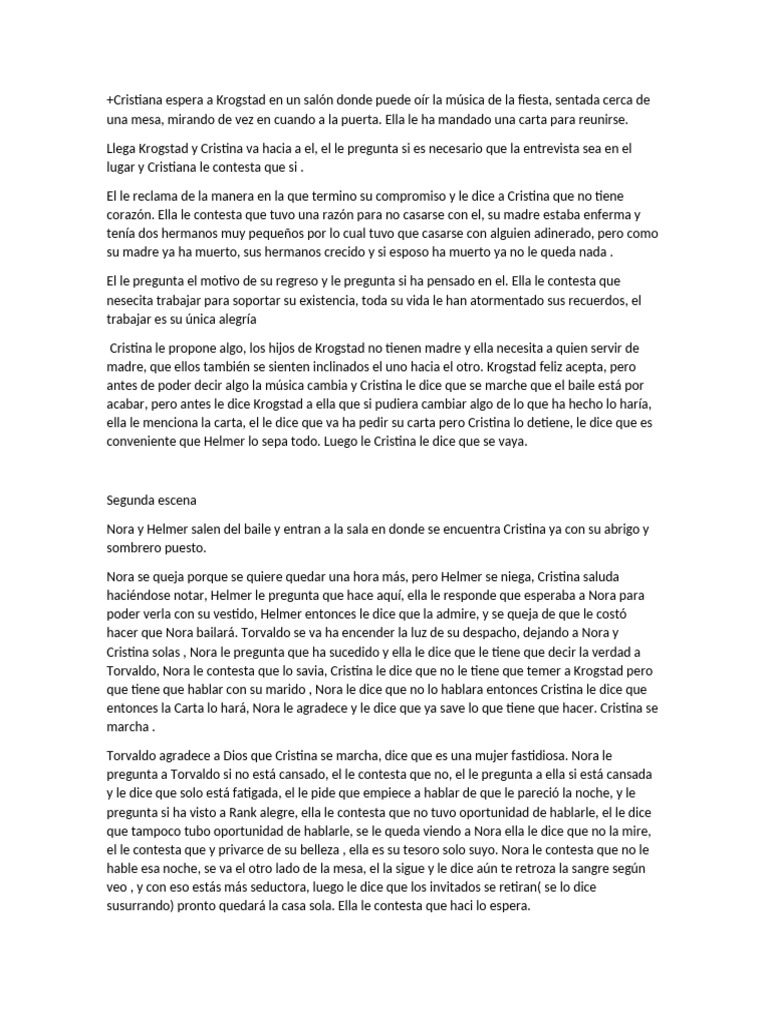 +Cristiana espera a Krogstad en un salón donde puede oír la música de la fiesta, sentada cerca de una mesa, mirando de vez en cuando a la puerta. Ella le ha mandado una carta para reunirse.

Llega Krogstad y Cristina va hacia a el, el le pregunta si es necesario que la entrevista sea en el lugar y Cristiana le contesta que si .

El le reclama de la manera en la que termino su compromiso y le dice a Cristina que no tiene corazón. Ella le contesta que tuvo una razón para no casarse con el, su madre estaba enferma y tenía dos hermanos muy pequeños por lo cual tuvo que casarse con alguien adinerado, pero como su madre ya ha muerto, sus hermanos crecido y si esposo ha muerto ya no le queda nada .

El le pregunta el motivo de su regreso y le pregunta si ha pensado en el. Ella le contesta que nesecita trabajar para soportar su existencia, toda su vida le han atormentado sus recuerdos, el trabajar es su única alegría

Cristina le propone algo, los hijos de Krogstad no tienen madre y ella necesita a quien servir de madre, que ellos también se sienten inclinados el uno hacia el otro. Krogstad feliz acepta, pero antes de poder decir algo la música cambia y Cristina le dice que se marche que el baile está por acabar, pero antes le dice Krogstad a ella que si pudiera cambiar algo de lo que ha hecho lo haría, ella le menciona la carta, el le dice que va ha pedir su carta pero Cristina lo detiene, le dice que es conveniente que Helmer lo sepa todo. Luego le Cristina le dice que se vaya.

Segunda escena

Nora y Helmer salen del baile y entran a la sala en donde se encuentra Cristina ya con su abrigo y sombrero puesto.

Nora se queja porque se quiere quedar una hora más, pero Helmer se niega, Cristina saluda haciéndose notar, Helmer le pregunta que hace aquí, ella le responde que esperaba a Nora para poder verla con su vestido, Helmer entonces le dice que la admire, y se queja de que le costó hacer que Nora bailará. Torvaldo se va ha encender la luz de su despacho, dejando a Nora y Cristina solas , Nora le pregunta que ha sucedido y ella le dice que le tiene que decir la verdad a Torvaldo, Nora le contesta que lo savia, Cristina le dice que no le tiene que temer a Krogstad pero que tiene que hablar con su marido , Nora le dice que no lo hablara entonces Cristina le dice que entonces la Carta lo hará, Nora le agradece y le dice que ya save lo que tiene que hacer. Cristina se marcha .

Torvaldo agradece a Dios que Cristina se marcha, dice que es una mujer fastidiosa. Nora le pregunta a Torvaldo si no está cansado, el le contesta que no, el le pregunta a ella si está cansada y le dice que solo está fatigada, el le pide que empiece a hablar de que le pareció la noche, y le pregunta si ha visto a Rank alegre, ella le contesta que no tuvo oportunidad de hablarle, el le dice que tampoco tubo oportunidad de hablarle, se le queda viendo a Nora ella le dice que no la mire, el le contesta que y privarce de su belleza , ella es su tesoro solo suyo. Nora le contesta que no le hable esa noche, se va el otro lado de la mesa, el la sigue y le dice aún te retroza la sangre según veo , y con eso estás más seductora, luego le dice que los invitados se retiran( se lo dice susurrando) pronto quedará la casa sola. Ella le contesta que haci lo espera.